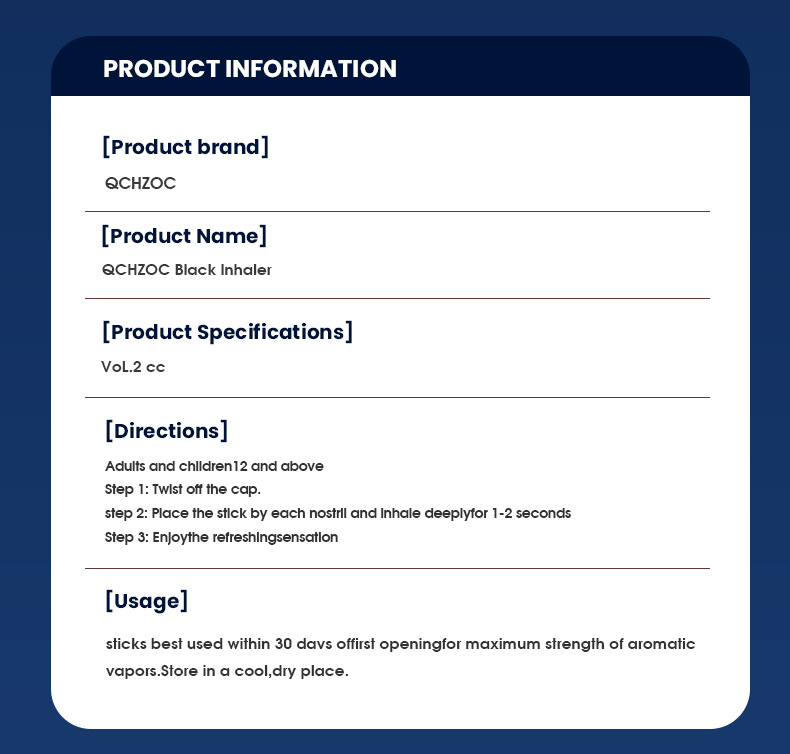 PRODUCT INFORMATION

[Product brand]

QCHZOC

[Product Name]

QCHZOC Black Inhaler

[Product Specifications]

VoL.2 cc

[Directions]

Adults and children12 and above
Step 1: Twist off the cap.
step 2: Place the stick by each nostril and inhale deeplyfor 1-2 seconds
Step 3: Enjoythe refreshingsensation

[Usage]

sticks best used within 30 davs offirst openingfor maximum strength of aromatic vapors.Store in a cool,dry place.